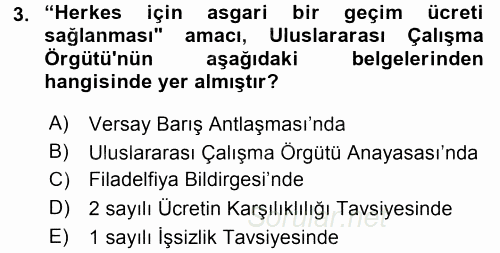 3. “Herkes için asgari bir geçim ücreti sağlanması" amacı, Uluslararası Çalışma Örgütü'nün aşağıdaki belgelerinden hangisinde yer almıştır?

A) Versay Barış Antlaşması’nda
B) Uluslararası Çalışma Örgütü Anayasası’nda
C) Filadelfiya Bildirgesi’nde
D) 2 sayılı Ücretin Karşılıklılığı Tavsiyesinde
E) 1 sayılı İşsizlik Tavsiyesinde

Sorular.net